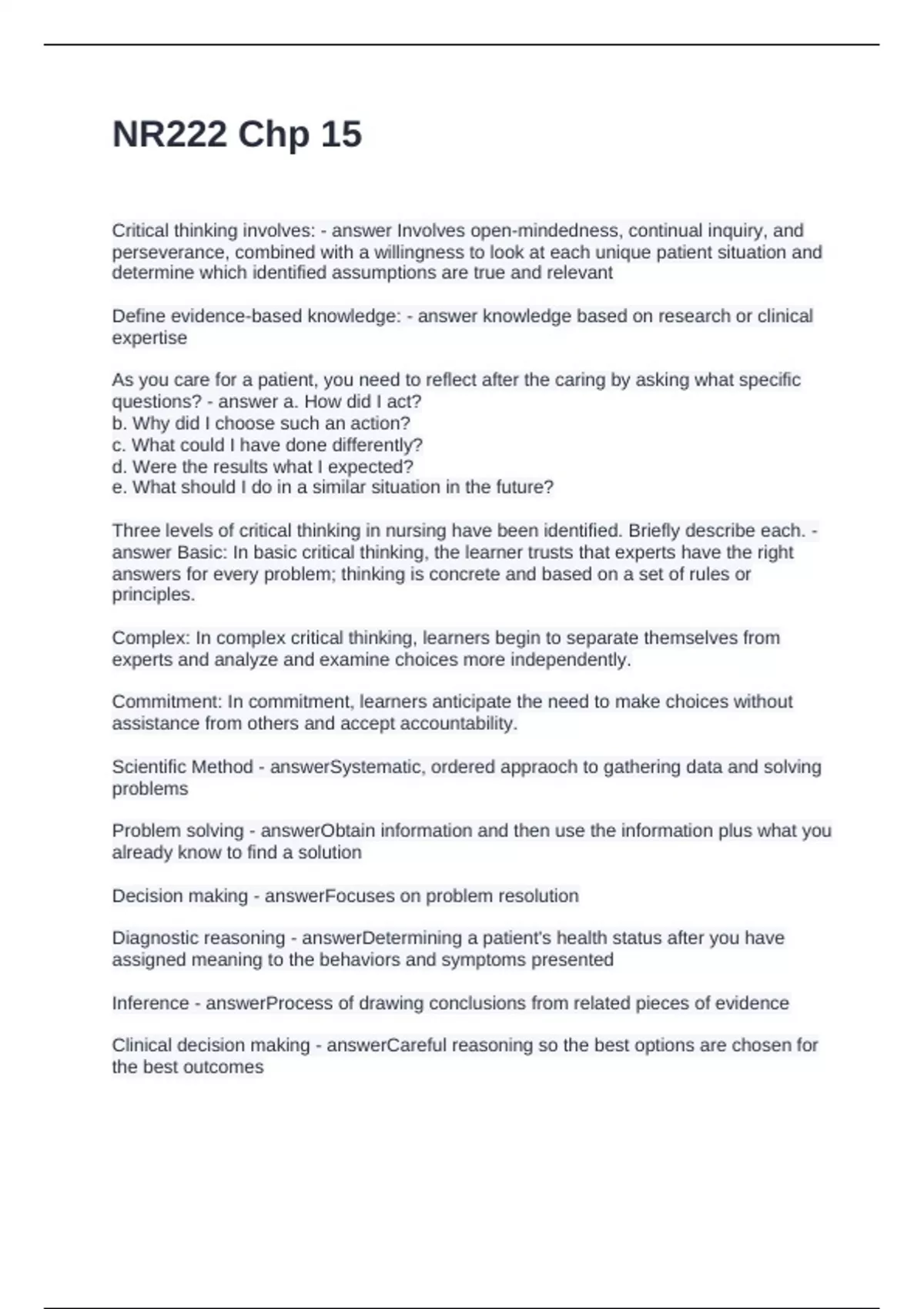 NR222 Chp 15

Critical thinking involves: - answer Involves open-mindedness, continual inquiry, and perseverance, combined with a willingness to look at each unique patient situation and determine which identified assumptions are true and relevant

Define evidence-based knowledge: - answer knowledge based on research or clinical expertise

As you care for a patient, you need to reflect after the caring by asking what specific questions? - answer a. How did I act?
b. Why did I choose such an action?
c. What could I have done differently?
d. Were the results what I expected?
e. What should I do in a similar situation in the future?

Three levels of critical thinking in nursing have been identified. Briefly describe each. - answer Basic: In basic critical thinking, the learner trusts that experts have the right answers for every problem; thinking is concrete and based on a set of rules or principles.

Complex: In complex critical thinking, learners begin to separate themselves from experts and analyze and examine choices more independently.

Commitment: In commitment, learners anticipate the need to make choices without assistance from others and accept accountability.

Scientific Method - answerSystematic, ordered appraoch to gathering data and solving problems

Problem solving - answerObtain information and then use the information plus what you already know to find a solution

Decision making - answerFocuses on problem resolution

Diagnostic reasoning - answerDetermining a patient's health status after you have assigned meaning to the behaviors and symptoms presented

Inference - answerProcess of drawing conclusions from related pieces of evidence

Clinical decision making - answerCareful reasoning so the best options are chosen for the best outcomes